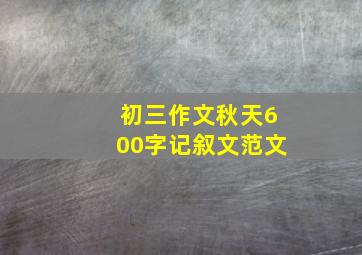 初三作文秋天600字记叙文范文